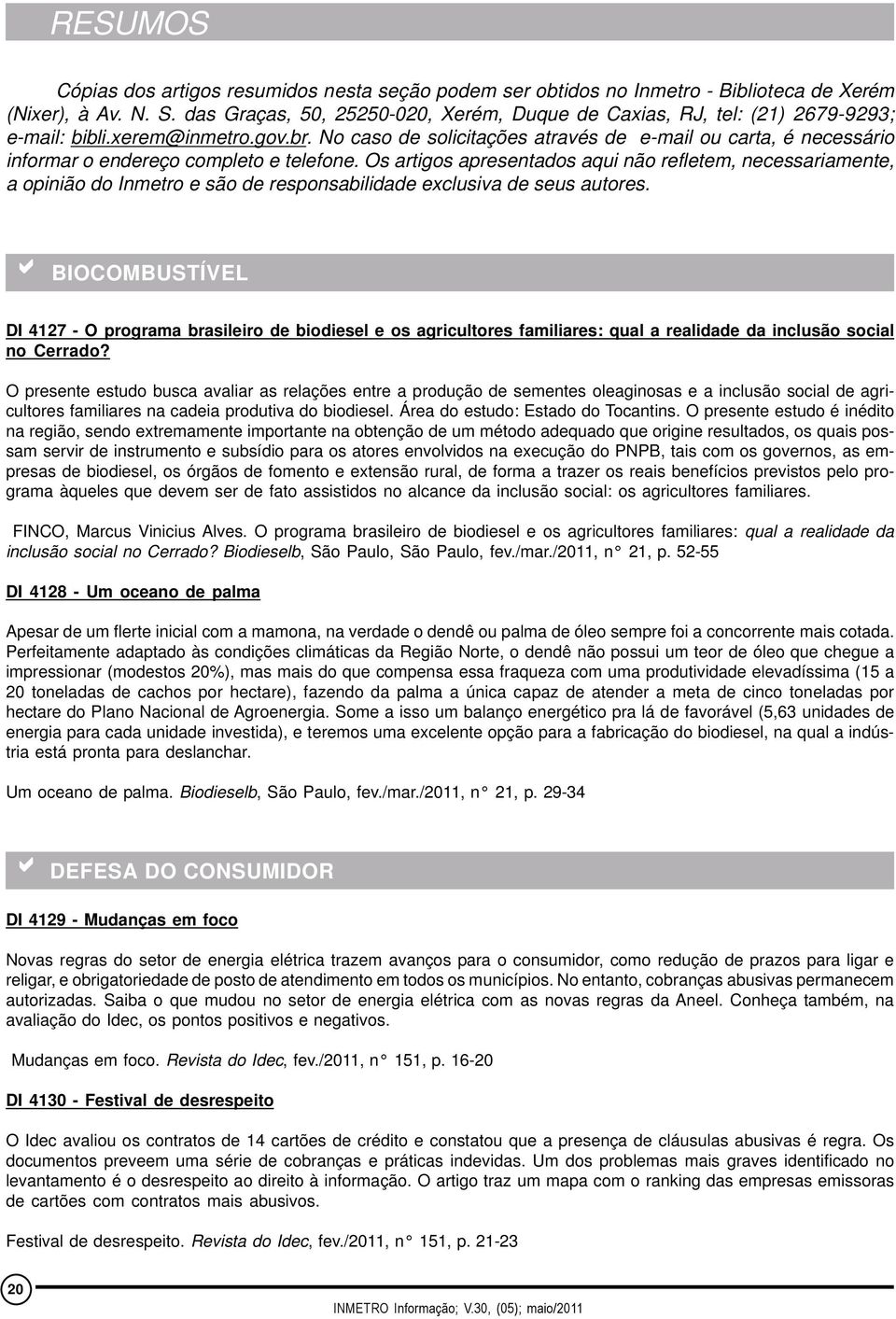 RESUMOS

Cópias dos artigos resumidos nesta seção podem ser obtidos no Inmetro - Biblioteca de Xerém (Nixer), à Av. N. S. das Graças, 50, 25250-020, Xerém, Duque de Caxias, RJ, tel: (21) 2679-9293; e-mail: bibli.xerem@inmetro.gov.br. No caso de solicitações através de e-mail ou carta, é necessário informar o endereço completo e telefone. Os artigos apresentados aqui não refletem, necessariamente, a opinião do Inmetro e são de responsabilidade exclusiva de seus autores.

BIOCOMBUSTÍVEL

DI 4127 - O programa brasileiro de biodiesel e os agricultores familiares: qual a realidade da inclusão social no Cerrado?

O presente estudo busca avaliar as relações entre a produção de sementes oleaginosas e a inclusão social de agricultores familiares na cadeia produtiva do biodiesel. Área do estudo: Estado do Tocantins. O presente estudo é inédito na região, sendo extremamente importante na obtenção de um método adequado que origine resultados, os quais possam servir de instrumento e subsídio para os atores envolvidos na execução do PNPB, tais com os governos, as empresas de biodiesel, os órgãos de fomento e extensão rural, de forma a trazer os reais benefícios previstos pelo programa àqueles que devem ser de fato assistidos no alcance da inclusão social: os agricultores familiares.

FINCO, Marcus Vinicius Alves. O programa brasileiro de biodiesel e os agricultores familiares: qual a realidade da inclusão social no Cerrado? Biodieselb, São Paulo, São Paulo, fev./mar./2011, n° 21, p. 52-55

DI 4128 - Um oceano de palma

Apesar de um flerte inicial com a mamona, na verdade o dendê ou palma de óleo sempre foi a concorrente mais cotada. Perfeitamente adaptado às condições climáticas da Região Norte, o dendê não possui um teor de óleo que chegue a impressionar (modestos 20%), mas mais do que compensa essa fraqueza com uma produtividade elevadíssima (15 a 20 toneladas de cachos por hectare), fazendo da palma a única capaz de atender a meta de cinco toneladas por hectare do Plano Nacional de Agroenergia. Some a isso um balanço energético pra lá de favorável (5,63 unidades de energia para cada unidade investida), e teremos uma excelente opção para a fabricação do biodiesel, na qual a indústria está pronta para deslanchar.

Um oceano de palma. Biodieselb, São Paulo, fev./mar./2011, n° 21, p. 29-34

DEFESA DO CONSUMIDOR

DI 4129 - Mudanças em foco

Novas regras do setor de energia elétrica trazem avanços para o consumidor, como redução de prazos para ligar e religar, e obrigatoriedade de posto de atendimento em todos os municípios. No entanto, cobranças abusivas permanecem autorizadas. Saiba o que mudou no setor de energia elétrica com as novas regras da Aneel. Conheça também, na avaliação do Idec, os pontos positivos e negativos.

Mudanças em foco. Revista do Idec, fev./2011, n° 151, p. 16-20

DI 4130 - Festival de desrespeito

O Idec avaliou os contratos de 14 cartões de crédito e constatou que a presença de cláusulas abusivas é regra. Os documentos preveem uma série de cobranças e práticas indevidas. Um dos problemas mais graves identificado no levantamento é o desrespeito ao direito à informação. O artigo traz um mapa com o ranking das empresas emissoras de cartões com contratos mais abusivos.

Festival de desrespeito. Revista do Idec, fev./2011, n° 151, p. 21-23

20

INMETRO Informação; V.30, (05); maio/2011